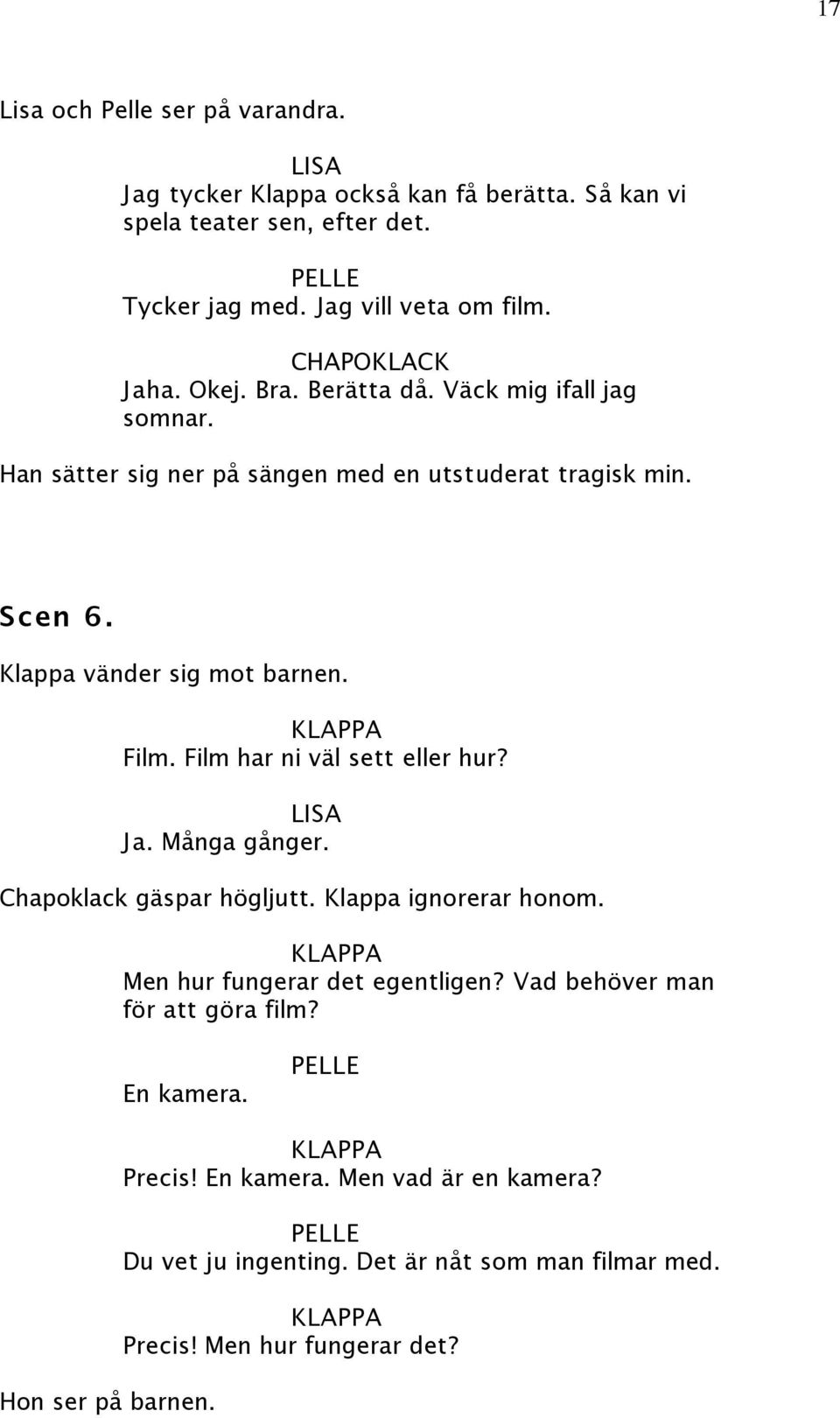 17

Lisa och Pelle ser på varandra.

LISA
Jag tycker Klappa också kan få berätta. Så kan vi spela teater sen, efter det.

PELLE
Tycker jag med. Jag vill veta om film.

CHAPOKLACK
Jaha. Okej. Bra. Berätta då. Väck mig ifall jag somnar.

Han sätter sig ner på sängen med en utstuderat tragisk min.

Scen 6.

Klappa vänder sig mot barnen.

KLAPPA
Film. Film har ni väl sett eller hur?

LISA
Ja. Många gånger.

Chapoklack gäspar högljutt. Klappa ignorerar honom.

KLAPPA
Men hur fungerar det egentligen? Vad behöver man för att göra film?

PELLE
En kamera.

KLAPPA
Precis! En kamera. Men vad är en kamera?

PELLE
Du vet ju ingenting. Det är nåt som man filmar med.

KLAPPA
Precis! Men hur fungerar det?

Hon ser på barnen.